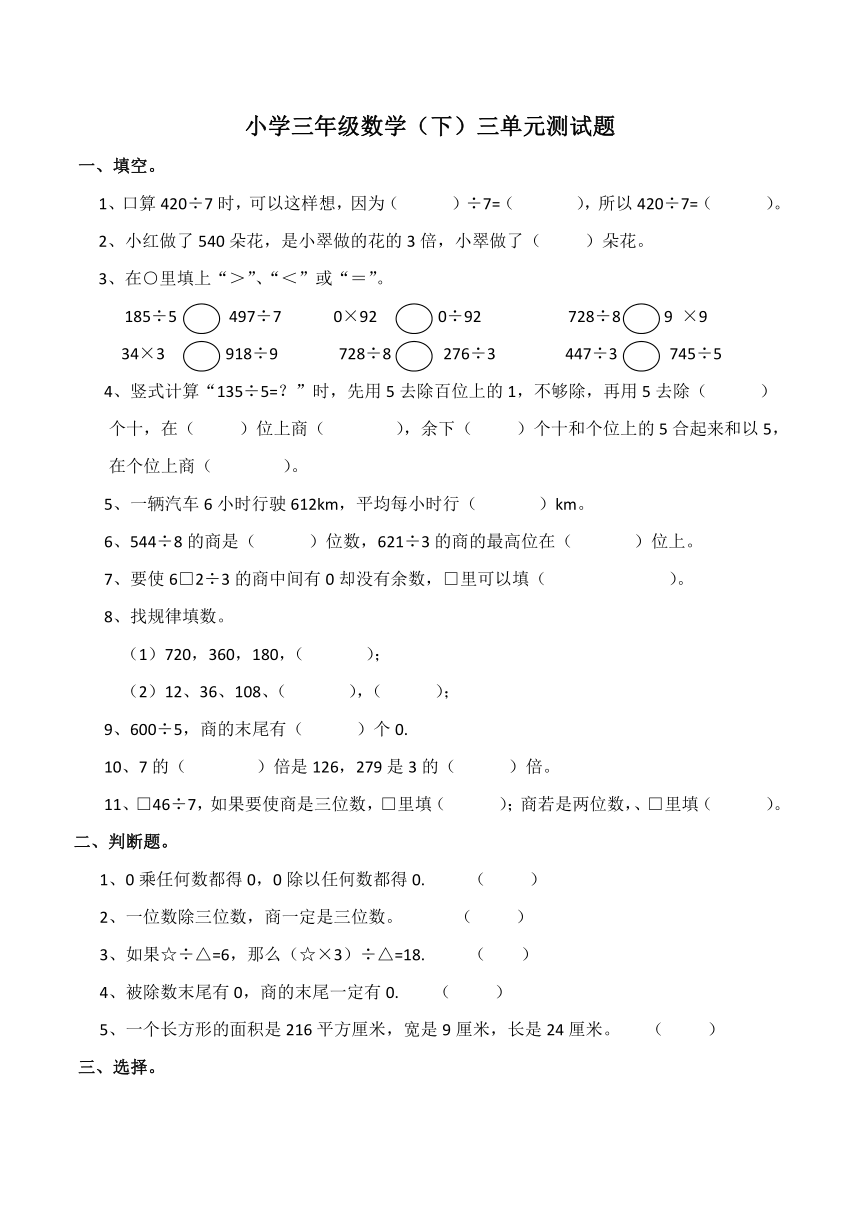 小学三年级数学（下）三单元测试题

一、填空。

1、口算 420÷7 时，可以这样想，因为（　　）÷7=（　　），所以 420÷7=（　　）。

2、小红做了 540 朵花，是小翠做的花的 3 倍，小翠做了（　　）朵花。

3、在○里填上“＞”、“＜”或“＝”。

185÷5 ○ 497÷7　　0×92 ○ 0÷92　　728÷8 ○ 9 ×9

34×3 ○ 918÷9　　728÷8 ○ 276÷3　　447÷3 ○ 745÷5

4、竖式计算“135÷5=？”时，先用 5 去除百位上的 1，不够除，再用 5 去除（　　）个十，在（　　）位上商（　　），余下（　　）个十和个位上的 5 合起来和以 5，在个位上商（　　）。

5、一辆汽车 6 小时行驶 612km，平均每小时行（　　）km。

6、544÷8 的商是（　　）位数，621÷3 的商的最高位在（　　）位上。

7、要使 6□2÷3 的商中间有 0 却没有余数，□里可以填（　　）。

8、找规律填数。

（1）720，360，180，（　　）；

（2）12、36、108、（　　），（　　）；

9、600÷5，商的末尾有（　　）个 0.

10、7 的（　　）倍是 126，279 是 3 的（　　）倍。

11、□46÷7，如果要使商是三位数，□里填（　　）；商若是两位数，、□里填（　　）。

二、判断题。

1、0 乘任何数都得 0，0 除以任何数都得 0.　（　　）

2、一位数除三位数，商一定是三位数。　（　　）

3、如果☆÷△=6，那么（☆×3）÷△=18.　（　　）

4、被除数末尾有 0，商的末尾一定有 0.　（　　）

5、一个长方形的面积是 216 平方厘米，宽是 9 厘米，长是 24 厘米。　（　　）

三、选择。